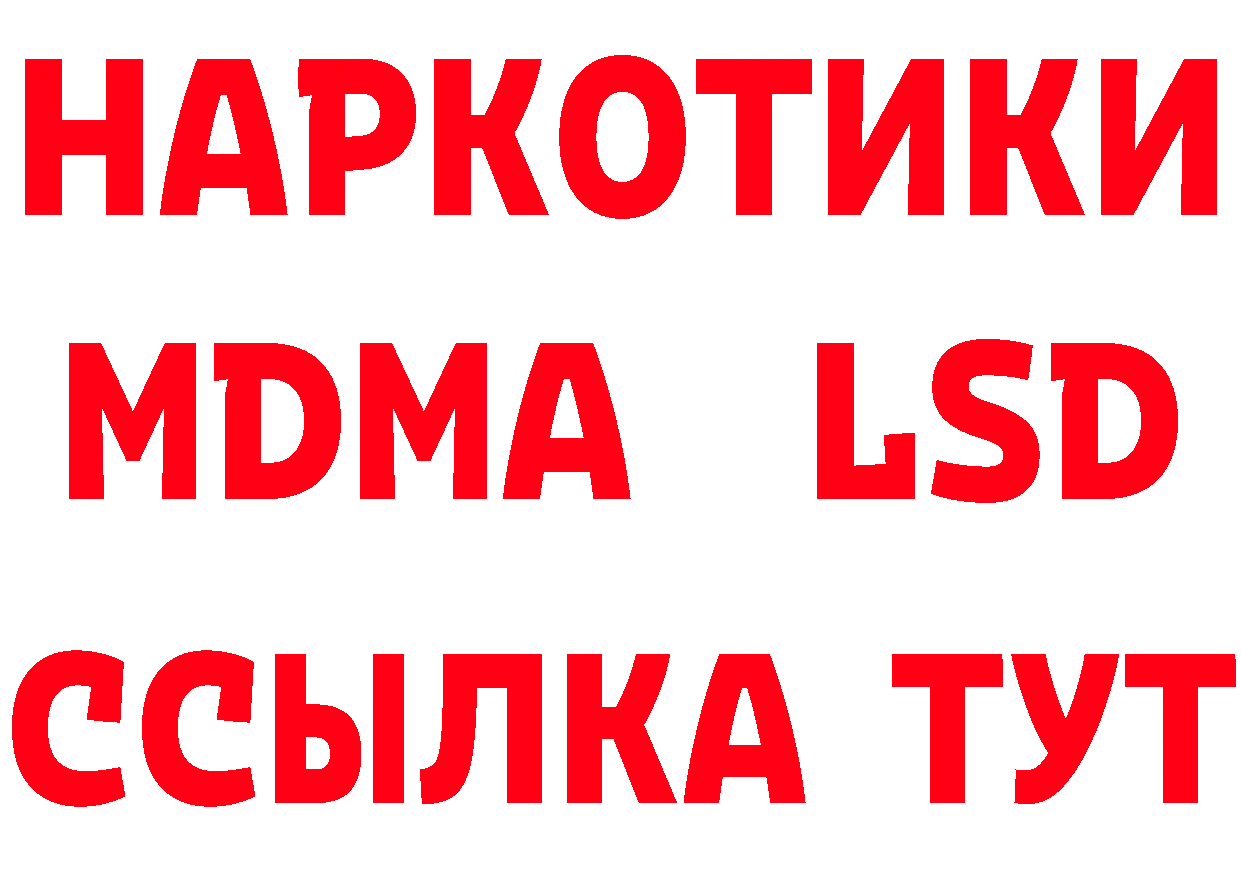 НАРКОТИКИ
MDMA LSD
ССЫЛКА ТУТ